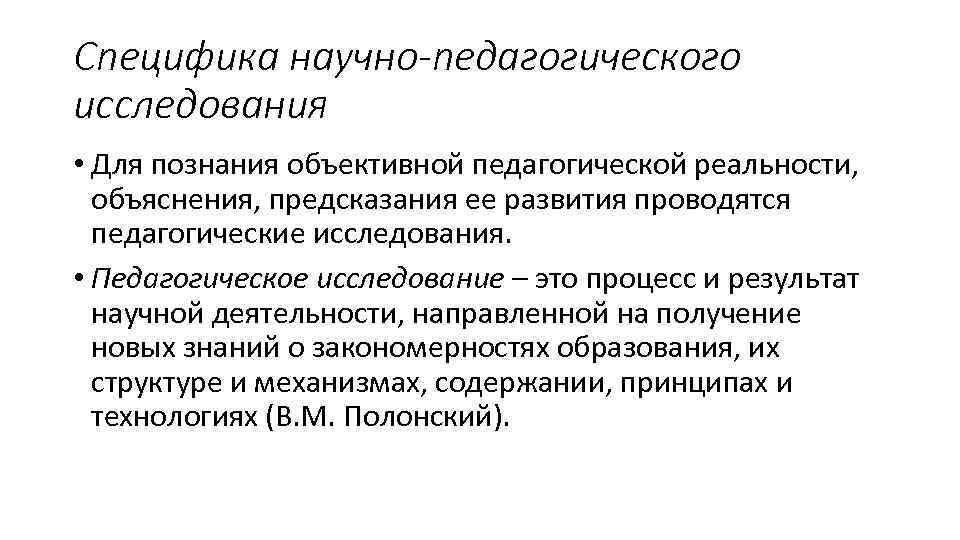 Специфика научно-педагогического исследования

• Для познания объективной педагогической реальности, объяснения, предсказания ее развития проводятся педагогические исследования.

• Педагогическое исследование – это процесс и результат научной деятельности, направленной на получение новых знаний о закономерностях образования, их структуре и механизмах, содержании, принципах и технологиях (В.М. Полонский).